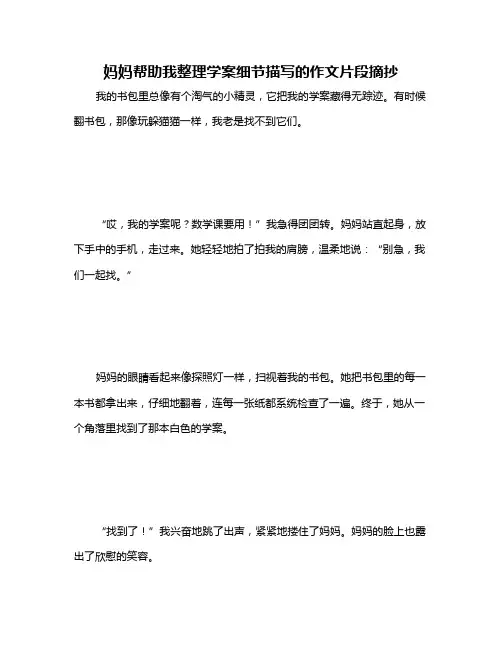 妈妈帮助我整理学案细节描写的作文片段摘抄

我的书包里总像有个淘气的小精灵，它把我的学案藏得无踪迹。有时候翻书包，那像玩躲猫猫一样，我老是找不到它们。

“哎，我的学案呢？数学课要用！”我急得团团转。妈妈站直起身，放下手中的手机，走过来。她轻轻地拍了拍我的肩膀，温柔地说：“别急，我们一起找。”

妈妈的眼睛看起来像探照灯一样，扫视着我的书包。她把书包里的每一本书都拿出来，仔细地翻着，连每一张纸都系统检查了一遍。终于，她从一个角落里找到了那本白色的学案。

“找到了！”我兴奋地跳了出声，紧紧地搂住了妈妈。妈妈的脸上也露出了欣慰的笑容。